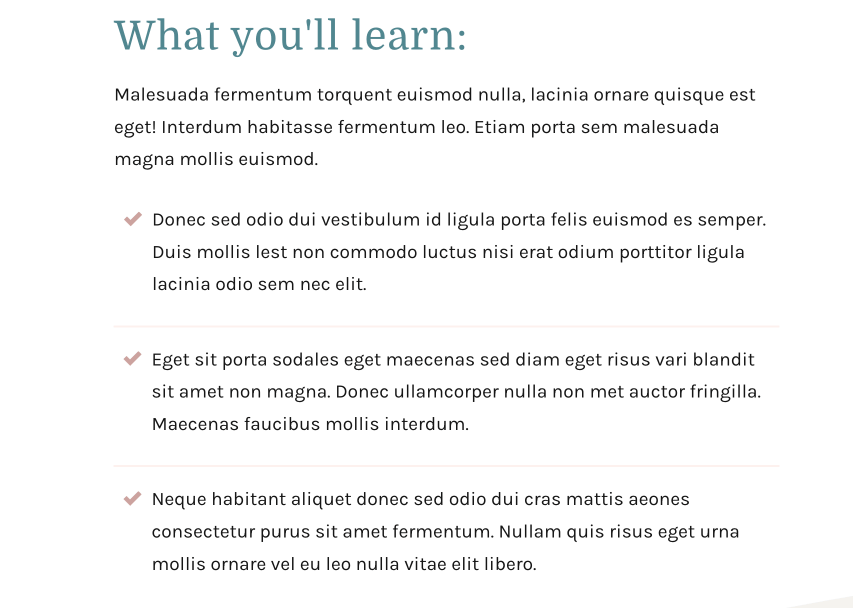 What you'll learn:

Malesuada fermentum torquent euismod nulla, lacinia ornare quisque est eget! Interdum habitasse fermentum leo. Etiam porta sem malesuada magna mollis euismod.

Donec sed odio dui vestibulum id ligula porta felis euismod es semper. Duis mollis lest non commodo luctus nisi erat odium porttitor ligula lacinia odio sem nec elit.

Eget sit porta sodales eget maecenas sed diam eget risus vari blandit sit amet non magna. Donec ullamcorper nulla non met auctor fringilla. Maecenas faucibus mollis interdum.

Neque habitant aliquet donec sed odio dui cras mattis aeones consectetur purus sit amet fermentum. Nullam quis risus eget urna mollis ornare vel eu leo nulla vitae elit libero.